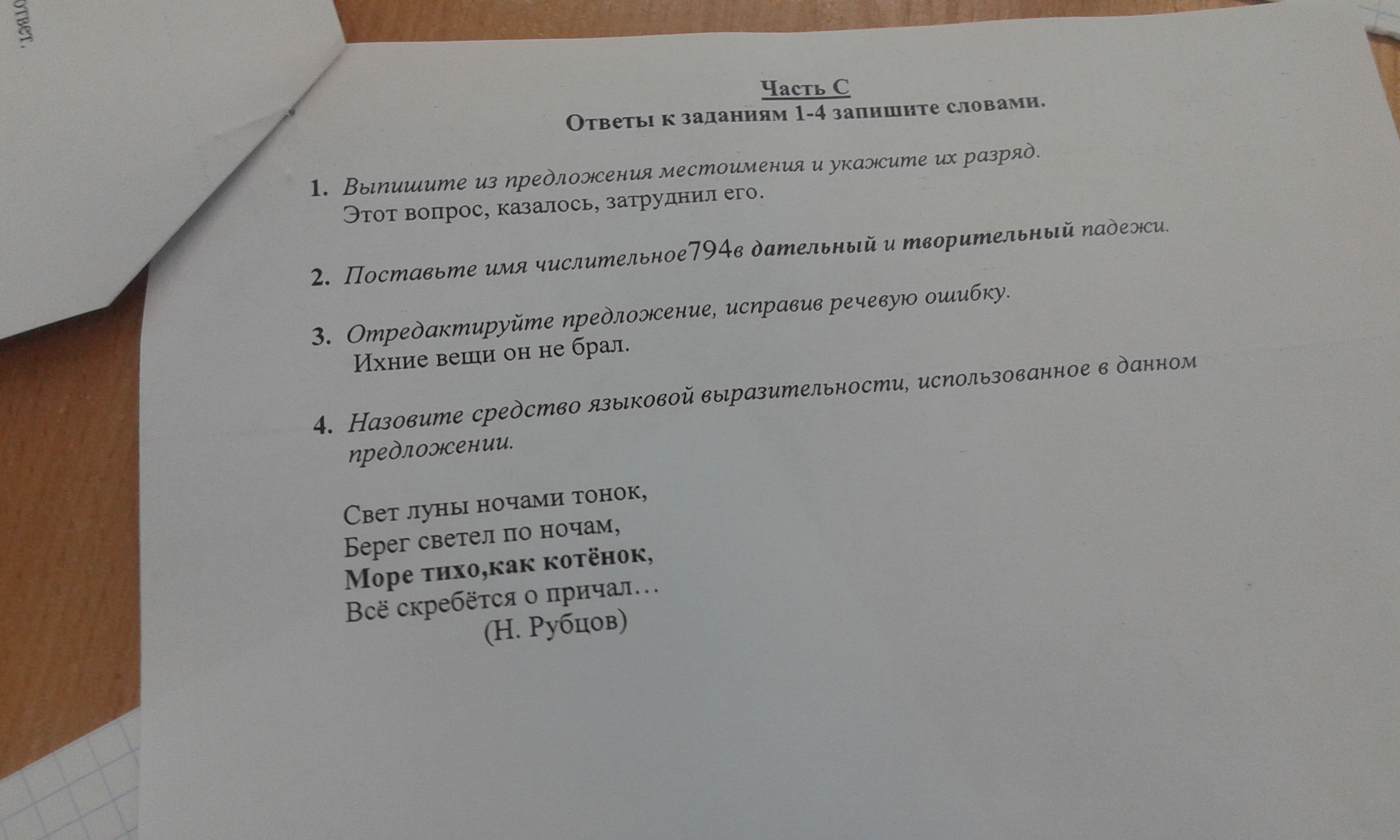 ответ.

Часть С
Ответы к заданиям 1-4 запишите словами.

1. Выпишите из предложения местоимения и укажите их разряд.
Этот вопрос, казалось, затруднил его.

2. Поставьте имя числительное794в дательный и творительный падежи.

3. Отредактируйте предложение, исправив речевую ошибку.
Ихние вещи он не брал.

4. Назовите средство языковой выразительности, использованное в данном предложении.

Свет луны ночами тонок,
Берег светел по ночам,
Море тихо,как котёнок,
Всё скребётся о причал…
(Н. Рубцов)